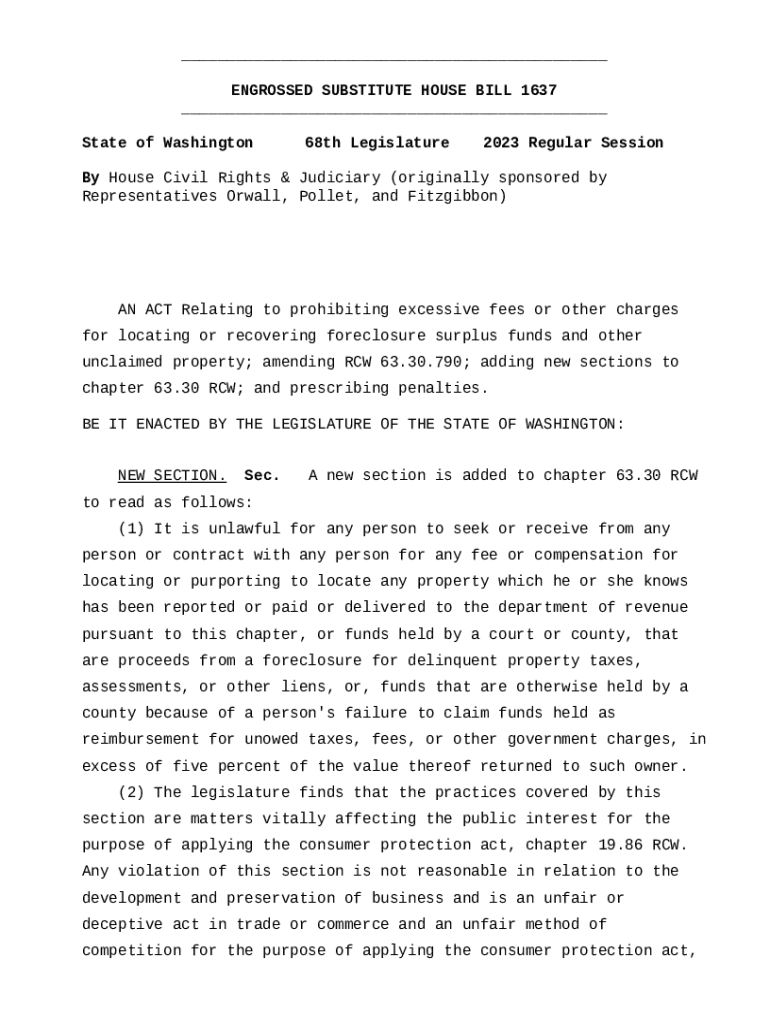 ENGROSSED SUBSTITUTE HOUSE BILL 1637

State of Washington 68th Legislature 2023 Regular Session

By House Civil Rights & Judiciary (originally sponsored by Representatives Orwall, Pollet, and Fitzgibbon)

AN ACT Relating to prohibiting excessive fees or other charges for locating or recovering foreclosure surplus funds and other unclaimed property; amending RCW 63.30.790; adding new sections to chapter 63.30 RCW; and prescribing penalties.

BE IT ENACTED BY THE LEGISLATURE OF THE STATE OF WASHINGTON:

NEW SECTION. Sec. A new section is added to chapter 63.30 RCW to read as follows:

(1) It is unlawful for any person to seek or receive from any person or contract with any person for any fee or compensation for locating or purporting to locate any property which he or she knows has been reported or paid or delivered to the department of revenue pursuant to this chapter, or funds held by a court or county, that are proceeds from a foreclosure for delinquent property taxes, assessments, or other liens, or, funds that are otherwise held by a county because of a person's failure to claim funds held as reimbursement for unowed taxes, fees, or other government charges, in excess of five percent of the value thereof returned to such owner.

(2) The legislature finds that the practices covered by this section are matters vitally affecting the public interest for the purpose of applying the consumer protection act, chapter 19.86 RCW. Any violation of this section is not reasonable in relation to the development and preservation of business and is an unfair or deceptive act in trade or commerce and an unfair method of competition for the purpose of applying the consumer protection act,